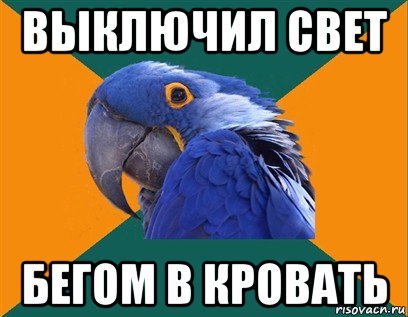 ВЫКЛЮЧИЛ СВЕТ

БЕГОМ В КРОВАТЬ

risovach.ru